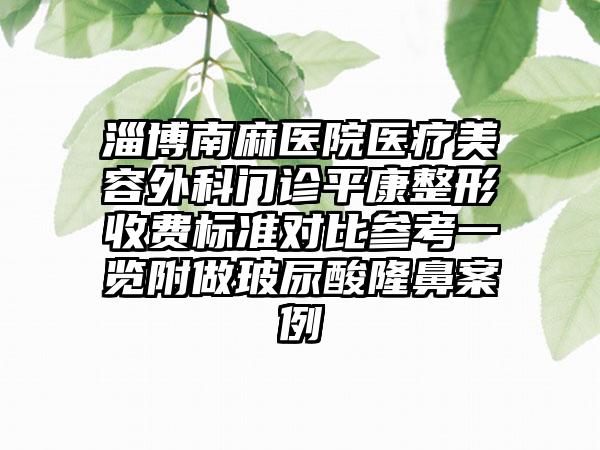 淄博南麻医院医疗美容外科门诊平康整形收费标准对比参考一览附做玻尿酸隆鼻案例